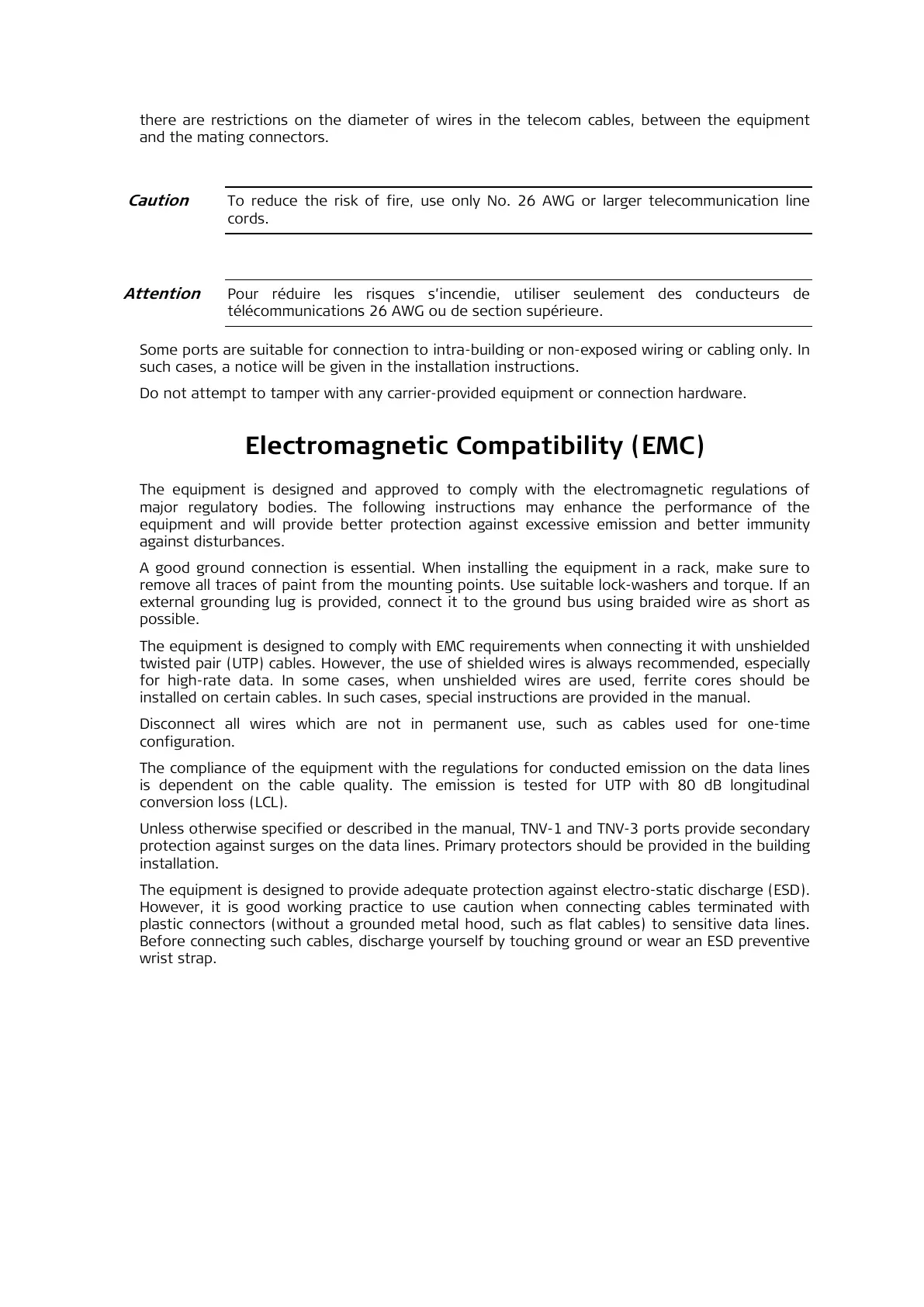 there are restrictions on the diameter of wires in the telecom cables, between the equipment and the mating connectors.

Caution

To reduce the risk of fire, use only No. 26 AWG or larger telecommunication line cords.

Attention

Pour réduire les risques s'incendie, utiliser seulement des conducteurs de télécommunications 26 AWG ou de section supérieure.

Some ports are suitable for connection to intra-building or non-exposed wiring or cabling only. In such cases, a notice will be given in the installation instructions.

Do not attempt to tamper with any carrier-provided equipment or connection hardware.

Electromagnetic Compatibility (EMC)

The equipment is designed and approved to comply with the electromagnetic regulations of major regulatory bodies. The following instructions may enhance the performance of the equipment and will provide better protection against excessive emission and better immunity against disturbances.

A good ground connection is essential. When installing the equipment in a rack, make sure to remove all traces of paint from the mounting points. Use suitable lock-washers and torque. If an external grounding lug is provided, connect it to the ground bus using braided wire as short as possible.

The equipment is designed to comply with EMC requirements when connecting it with unshielded twisted pair (UTP) cables. However, the use of shielded wires is always recommended, especially for high-rate data. In some cases, when unshielded wires are used, ferrite cores should be installed on certain cables. In such cases, special instructions are provided in the manual.

Disconnect all wires which are not in permanent use, such as cables used for one-time configuration.

The compliance of the equipment with the regulations for conducted emission on the data lines is dependent on the cable quality. The emission is tested for UTP with 80 dB longitudinal conversion loss (LCL).

Unless otherwise specified or described in the manual, TNV-1 and TNV-3 ports provide secondary protection against surges on the data lines. Primary protectors should be provided in the building installation.

The equipment is designed to provide adequate protection against electro-static discharge (ESD). However, it is good working practice to use caution when connecting cables terminated with plastic connectors (without a grounded metal hood, such as flat cables) to sensitive data lines. Before connecting such cables, discharge yourself by touching ground or wear an ESD preventive wrist strap.